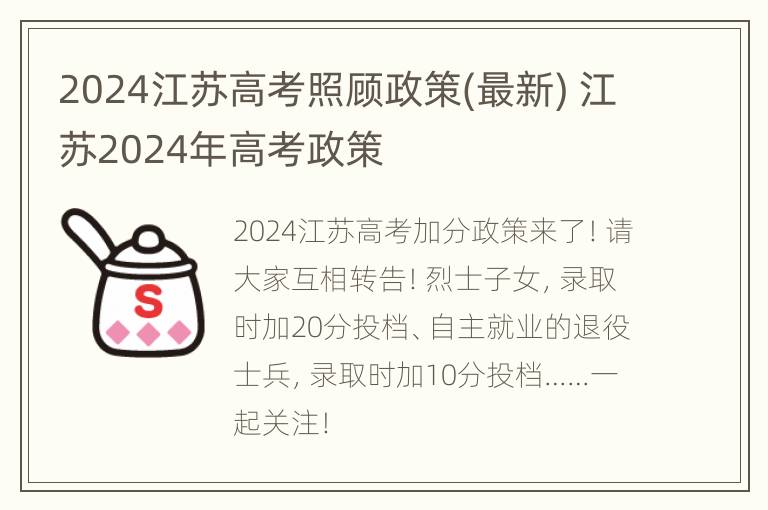 2024江苏高考照顾政策(最新) 江苏2024年高考政策

S

2024江苏高考加分政策来了! 请大家互相转告! 烈士子女, 录取时加20分投档、自主就业的退役士兵, 录取时加10分投档……一起关注!